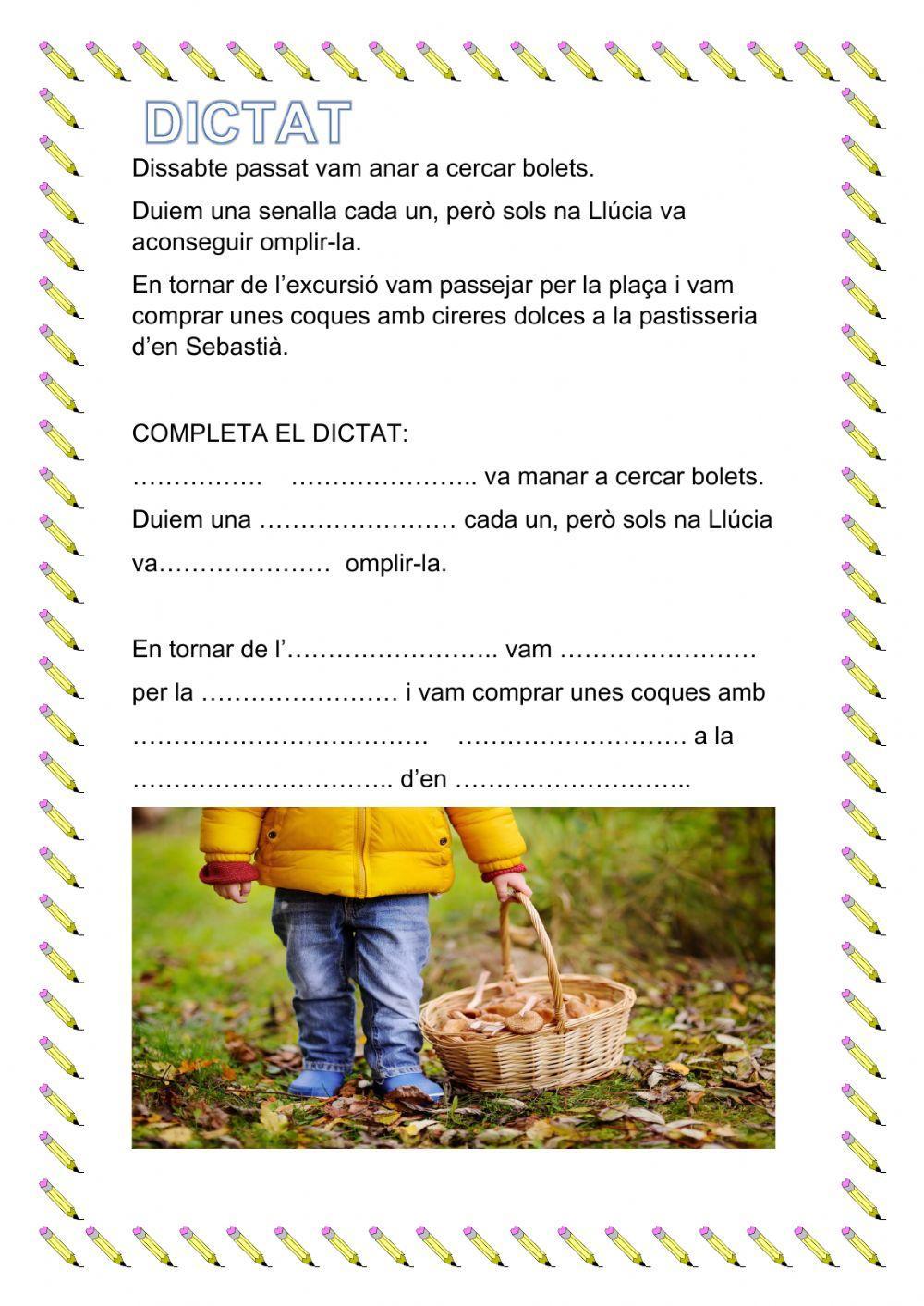 DICTAT

Dissabte passat vam anar a cercar bolets.

Duiem una senalla cada un, però sols na Llúcia va aconseguir omplir-la.

En tornar de l'excursió vam passejar per la plaça i vam comprar unes coques amb cireres dolces a la pastisseria d'en Sebastià.

COMPLETA EL DICTAT:

……………. ………………….. va manar a cercar bolets.

Duiem una …………………… cada un, però sols na Llúcia va………………… omplir-la.

En tornar de l'…………………….. vam …………………… per la …………………… i vam comprar unes coques amb ……………………………… ………………………. a la ………………………….. d'en ………………………..